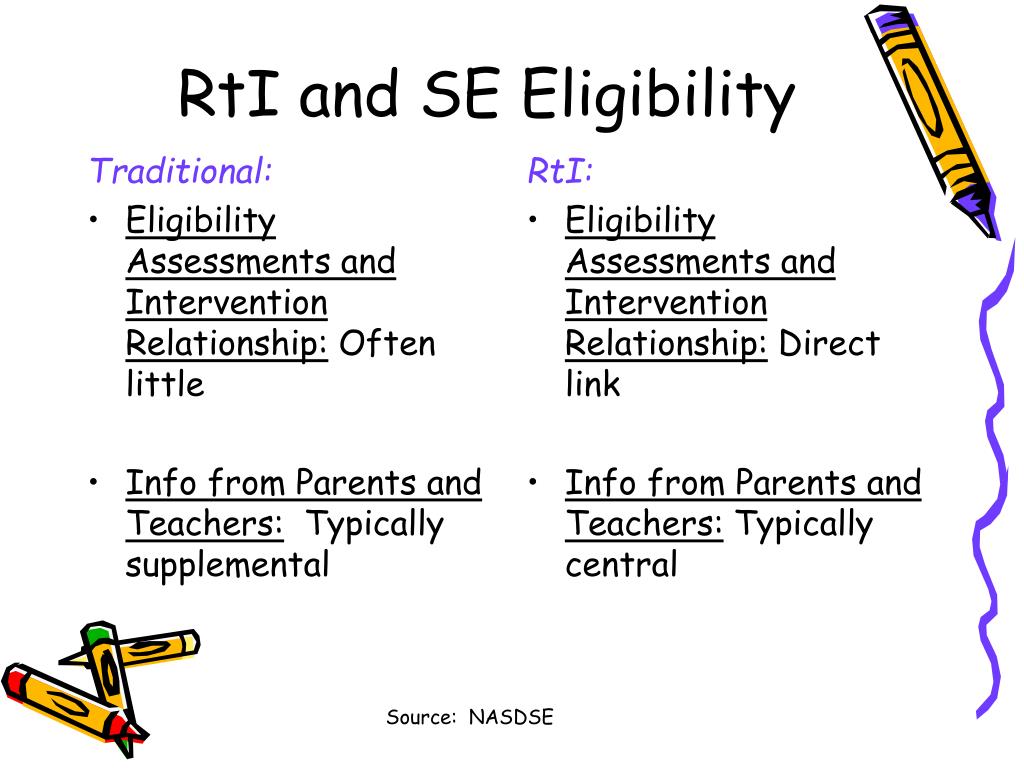 RtI and SE Eligibility

Traditional:

• Eligibility Assessments and Intervention Relationship: Often little

• Info from Parents and Teachers: Typically supplemental

RtI:

• Eligibility Assessments and Intervention Relationship: Direct link

• Info from Parents and Teachers: Typically central

Source: NASDSE